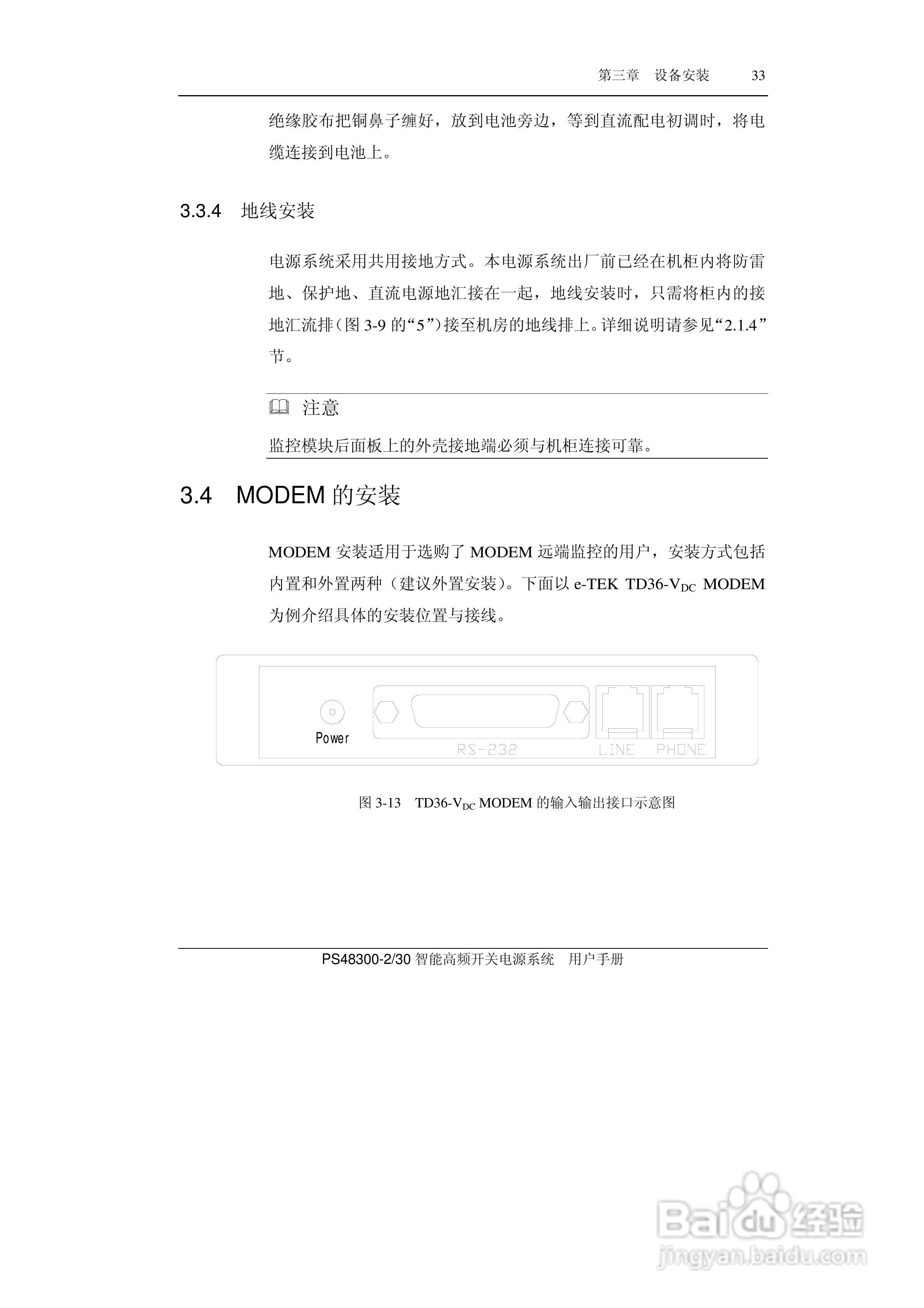 第三章　设备安装　33

绝缘胶布把铜鼻子缠好，放到电池旁边，等到直流配电初调时，将电缆连接到电池上。

3.3.4　地线安装

电源系统采用共用接地方式。本电源系统出厂前已经在机柜内将防雷地、保护地、直流电源地汇接在一起，地线安装时，只需将柜内的接地汇流排（图 3-9 的“5”）接至机房的地线排上。详细说明请参见“2.1.4”节。

注意

监控模块后面板上的外壳接地端必须与机柜连接可靠。

3.4　MODEM 的安装

MODEM 安装适用于选购了 MODEM 远端监控的用户，安装方式包括内置和外置两种（建议外置安装）。下面以 e-TEK TD36-$V_{DC}$ MODEM 为例介绍具体的安装位置与接线。

Power
RS-232
LINE
PHONE

图 3-13　TD36-$V_{DC}$ MODEM 的输入输出接口示意图

PS48300-2/30 智能高频开关电源系统　用户手册

Baidu 经验
jingyan.baidu.com